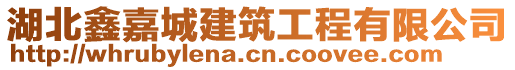 湖北鑫嘉城建筑工程有限公司
http://whrubylena.cn.coovee.com